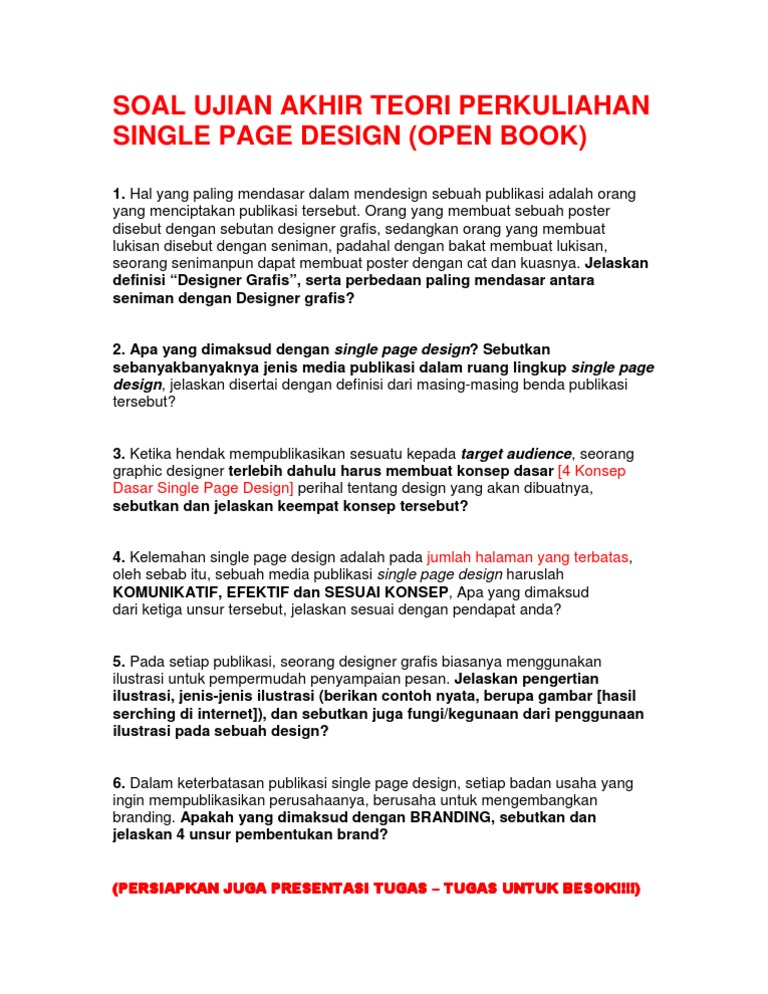 SOAL UJIAN AKHIR TEORI PERKULIAHAN SINGLE PAGE DESIGN (OPEN BOOK)

1. Hal yang paling mendasar dalam mendesign sebuah publikasi adalah orang yang menciptakan publikasi tersebut. Orang yang membuat sebuah poster disebut dengan sebutan designer grafis, sedangkan orang yang membuat lukisan disebut dengan seniman, padahal dengan bakat membuat lukisan, seorang senimanpun dapat membuat poster dengan cat dan kuasnya. Jelaskan definisi “Designer Grafis”, serta perbedaan paling mendasar antara seniman dengan Designer grafis?

2. Apa yang dimaksud dengan single page design? Sebutkan sebanyakbanyaknya jenis media publikasi dalam ruang lingkup single page design, jelaskan disertai dengan definisi dari masing-masing benda publikasi tersebut?

3. Ketika hendak mempublikasikan sesuatu kepada target audience, seorang graphic designer terlebih dahulu harus membuat konsep dasar [4 Konsep Dasar Single Page Design] perihal tentang design yang akan dibuatnya, sebutkan dan jelaskan keempat konsep tersebut?

4. Kelemahan single page design adalah pada jumlah halaman yang terbatas, oleh sebab itu, sebuah media publikasi single page design haruslah KOMUNIKATIF, EFEKTIF dan SESUAI KONSEP, Apa yang dimaksud dari ketiga unsur tersebut, jelaskan sesuai dengan pendapat anda?

5. Pada setiap publikasi, seorang designer grafis biasanya menggunakan ilustrasi untuk pempermudah penyampaian pesan. Jelaskan pengertian ilustrasi, jenis-jenis ilustrasi (berikan contoh nyata, berupa gambar [hasil serching di internet]), dan sebutkan juga fungi/kegunaan dari penggunaan ilustrasi pada sebuah design?

6. Dalam keterbatasan publikasi single page design, setiap badan usaha yang ingin mempublikasikan perusahaanya, berusaha untuk mengembangkan branding. Apakah yang dimaksud dengan BRANDING, sebutkan dan jelaskan 4 unsur pembentukan brand?

(PERSIAPKAN JUGA PRESENTASI TUGAS – TUGAS UNTUK BESOK!!!!)